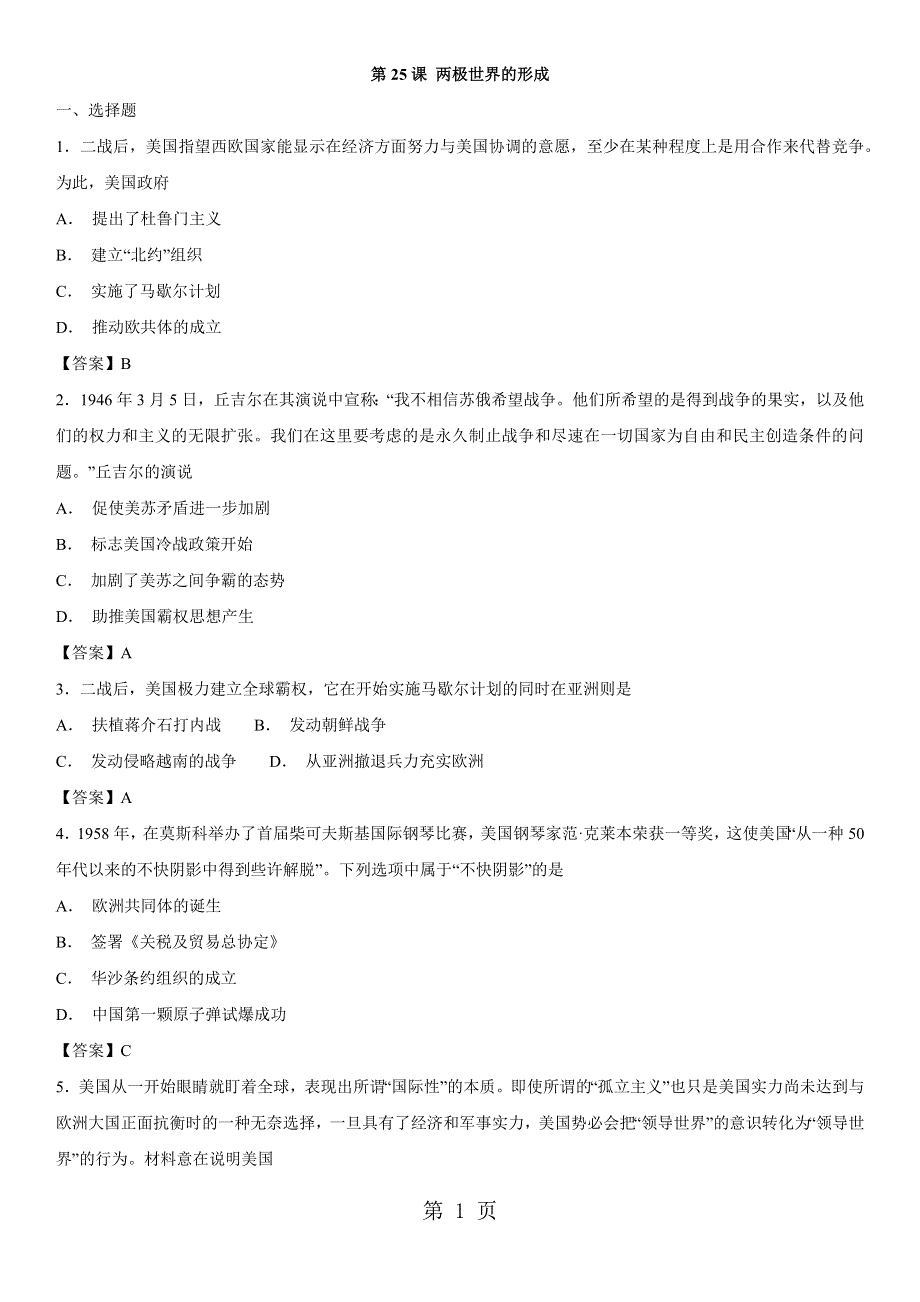 第 25 课 两极世界的形成

一、选择题

1．二战后，美国指望西欧国家能显示在经济方面努力与美国协调的意愿，至少在某种程度上是用合作来代替竞争。为此，美国政府

A． 提出了杜鲁门主义

B． 建立“北约”组织

C． 实施了马歇尔计划

D． 推动欧共体的成立

【答案】B

2．1946 年 3 月 5 日，丘吉尔在其演说中宣称: “我不相信苏俄希望战争。他们所希望的是得到战争的果实，以及他们的权力和主义的无限扩张。我们在这里要考虑的是永久制止战争和尽速在一切国家为自由和民主创造条件的问题。”丘吉尔的演说

A． 促使美苏矛盾进一步加剧

B． 标志美国冷战政策开始

C． 加剧了美苏之间争霸的态势

D． 助推美国霸权思想产生

【答案】A

3．二战后，美国极力建立全球霸权，它在开始实施马歇尔计划的同时在亚洲则是

A． 扶植蒋介石打内战 B． 发动朝鲜战争

C． 发动侵略越南的战争 D． 从亚洲撤退兵力充实欧洲

【答案】A

4．1958 年，在莫斯科举办了首届柴可夫斯基国际钢琴比赛，美国钢琴家范·克莱本荣获一等奖，这使美国“从一种 50 年代以来的不快阴影中得到些许解脱”。下列选项中属于“不快阴影”的是

A． 欧洲共同体的诞生

B． 签署《关税及贸易总协定》

C． 华沙条约组织的成立

D． 中国第一颗原子弹试爆成功

【答案】C

5．美国从一开始眼睛就盯着全球，表现出所谓“国际性”的本质。即使所谓的“孤立主义”也只是美国实力尚未达到与欧洲大国正面抗衡时的一种无奈选择，一旦具有了经济和军事实力，美国势必会把“领导世界”的意识转化为“领导世界”的行为。材料意在说明美国

第 1 页